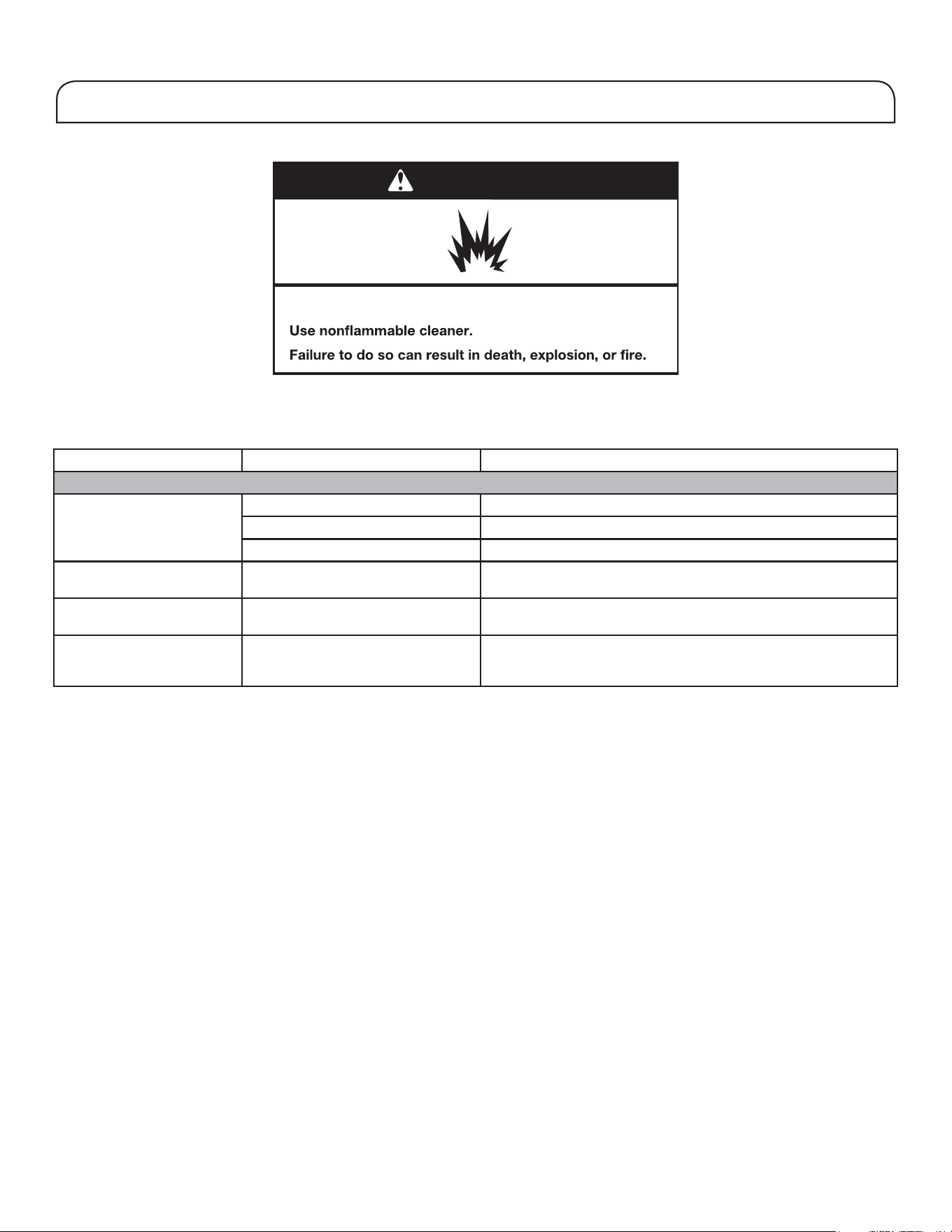 Use nonflammable cleaner.

Failure to do so can result in death, explosion, or fire.